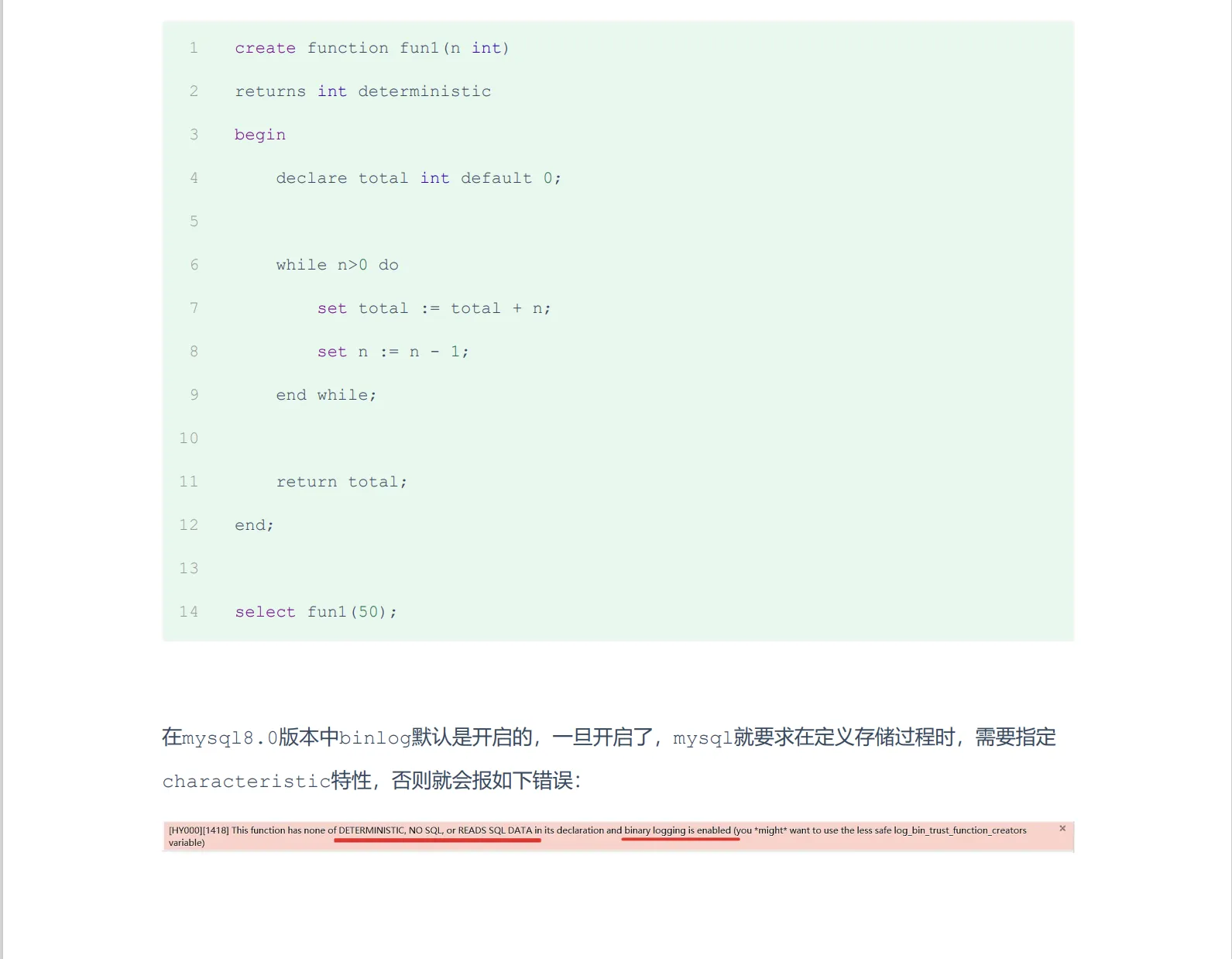 1 create function fun1(n int)
2 returns int deterministic
3 begin
4     declare total int default 0;
5
6     while n>0 do
7         set total := total + n;
8         set n := n - 1;
9     end while;
10
11     return total;
12 end;
13
14 select fun1(50);

在mysql8.0版本中binlog默认是开启的，一旦开启了，mysql就要求在定义存储过程时，需要指定characteristic特性，否则就会报如下错误：

[HY000][1418] This function has none of DETERMINISTIC, NO SQL, or READS SQL DATA in its declaration and binary logging is enabled (you *might* want to use the less safe log_bin_trust_function_creators variable)
×